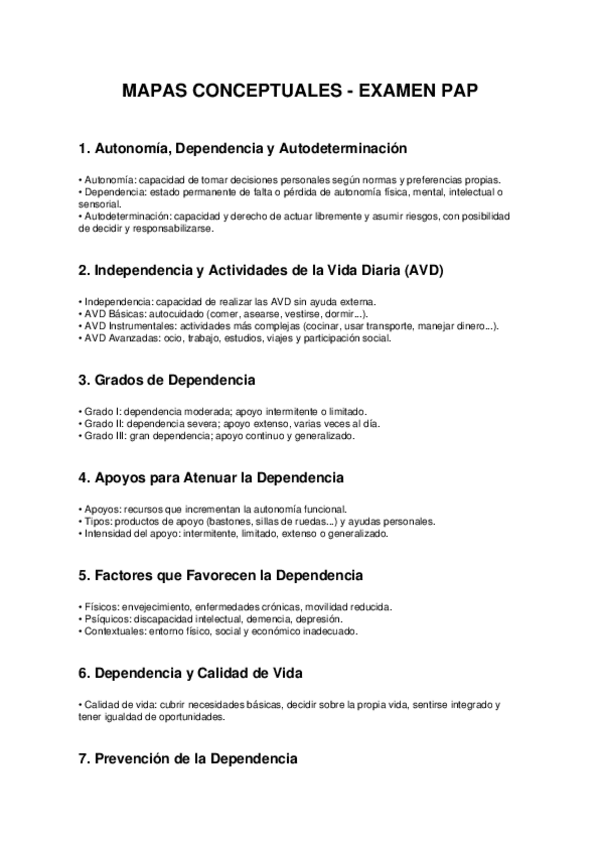 MAPAS CONCEPTUALES - EXAMEN PAP

1. Autonomía, Dependencia y Autodeterminación

• Autonomía: capacidad de tomar decisiones personales según normas y preferencias propias.
• Dependencia: estado permanente de falta o pérdida de autonomía física, mental, intelectual o sensorial.
• Autodeterminación: capacidad y derecho de actuar libremente y asumir riesgos, con posibilidad de decidir y responsabilizarse.

2. Independencia y Actividades de la Vida Diaria (AVD)

• Independencia: capacidad de realizar las AVD sin ayuda externa.
• AVD Básicas: autocuidado (comer, asearse, vestirse, dormir...).
• AVD Instrumentales: actividades más complejas (cocinar, usar transporte, manejar dinero...).
• AVD Avanzadas: ocio, trabajo, estudios, viajes y participación social.

3. Grados de Dependencia

• Grado I: dependencia moderada; apoyo intermitente o limitado.
• Grado II: dependencia severa; apoyo extenso, varias veces al día.
• Grado III: gran dependencia; apoyo continuo y generalizado.

4. Apoyos para Atenuar la Dependencia

• Apoyos: recursos que incrementan la autonomía funcional.
• Tipos: productos de apoyo (bastones, sillas de ruedas...) y ayudas personales.
• Intensidad del apoyo: intermitente, limitado, extenso o generalizado.

5. Factores que Favorecen la Dependencia

• Físicos: envejecimiento, enfermedades crónicas, movilidad reducida.
• Psíquicos: discapacidad intelectual, demencia, depresión.
• Contextuales: entorno físico, social y económico inadecuado.

6. Dependencia y Calidad de Vida

• Calidad de vida: cubrir necesidades básicas, decidir sobre la propia vida, sentirse integrado y tener igualdad de oportunidades.

7. Prevención de la Dependencia